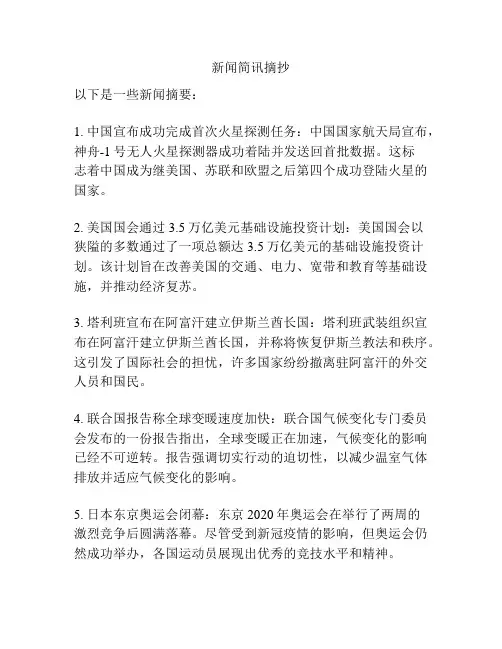 新闻简讯摘抄

以下是一些新闻摘要：

1. 中国宣布成功完成首次火星探测任务：中国国家航天局宣布，神舟-1 号无人火星探测器成功着陆并发送回首批数据。这标志着中国成为继美国、苏联和欧盟之后第四个成功登陆火星的国家。

2. 美国国会通过 3.5 万亿美元基础设施投资计划：美国国会以狭隘的多数通过了一项总额达 3.5 万亿美元的基础设施投资计划。该计划旨在改善美国的交通、电力、宽带和教育等基础设施，并推动经济复苏。

3. 塔利班宣布在阿富汗建立伊斯兰酋长国：塔利班武装组织宣布在阿富汗建立伊斯兰酋长国，并称将恢复伊斯兰教法和秩序。这引发了国际社会的担忧，许多国家纷纷撤离驻阿富汗的外交人员和国民。

4. 联合国报告称全球变暖速度加快：联合国气候变化专门委员会发布的一份报告指出，全球变暖正在加速，气候变化的影响已经不可逆转。报告强调切实行动的迫切性，以减少温室气体排放并适应气候变化的影响。

5. 日本东京奥运会闭幕：东京 2020 年奥运会在举行了两周的激烈竞争后圆满落幕。尽管受到新冠疫情的影响，但奥运会仍然成功举办，各国运动员展现出优秀的竞技水平和精神。